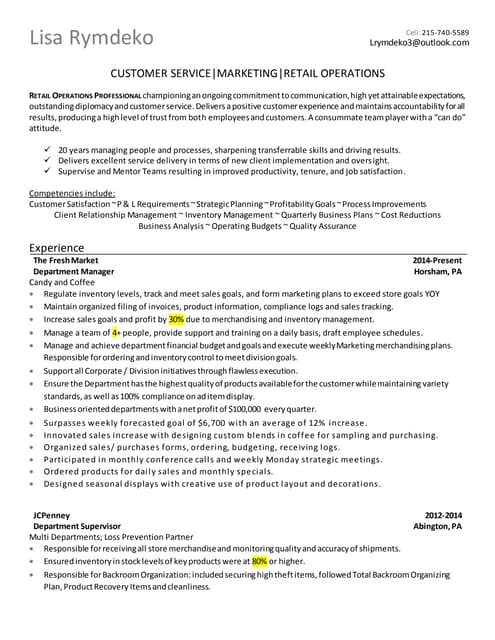 Lisa Rymdeko

Cell: 215-740-5589
Lrymdeko3@outlook.com

CUSTOMER SERVICE|MARKETING|RETAIL OPERATIONS

RETAIL OPERATIONS PROFESSIONAL championing an ongoing commitment to communication, high yet attainable expectations, outstanding diplomacy and customer service. Delivers a positive customer experience and maintains accountability for all results, producing a high level of trust from both employees and customers. A consummate team player with a "can do" attitude.

✓ 20 years managing people and processes, sharpening transferrable skills and driving results.
✓ Delivers excellent service delivery in terms of new client implementation and oversight.
✓ Supervise and Mentor Teams resulting in improved productivity, tenure, and job satisfaction.

Competencies include:
Customer Satisfaction ~ P & L Requirements ~ Strategic Planning ~ Profitability Goals ~ Process Improvements
Client Relationship Management ~ Inventory Management ~ Quarterly Business Plans ~ Cost Reductions
Business Analysis ~ Operating Budgets ~ Quality Assurance

Experience
The Fresh Market 2014-Present
Department Manager Horsham, PA
Candy and Coffee
• Regulate inventory levels, track and meet sales goals, and form marketing plans to exceed store goals YOY
• Maintain organized filing of invoices, product information, compliance logs and sales tracking.
• Increase sales goals and profit by 30% due to merchandising and inventory management.
• Manage a team of 4+ people, provide support and training on a daily basis, draft employee schedules.
• Manage and achieve department financial budget and goals and execute weekly Marketing merchandising plans. Responsible for ordering and inventory control to meet division goals.
• Support all Corporate / Division initiatives through flawless execution.
• Ensure the Department has the highest quality of products available for the customer while maintaining variety standards, as well as 100% compliance on ad item display.
• Business oriented departments with a net profit of $100,000 every quarter.
• Surpasses weekly forecasted goal of $6,700 with an average of 12% increase.
• Innovated sales increase with designing custom blends in coffee for sampling and purchasing.
• Organized sales/ purchases forms, ordering, budgeting, receiving logs.
• Participated in monthly conference calls and weekly Monday strategic meetings.
• Ordered products for daily sales and monthly specials.
• Designed seasonal displays with creative use of product layout and decorations.

JCPenney 2012-2014
Department Supervisor Abington, PA
Multi Departments; Loss Prevention Partner
• Responsible for receiving all store merchandise and monitoring quality and accuracy of shipments.
• Ensured inventory in stock levels of key products were at 80% or higher.
• Responsible for Backroom Organization: included securing high theft items, followed Total Backroom Organizing Plan, Product Recovery Items and cleanliness.